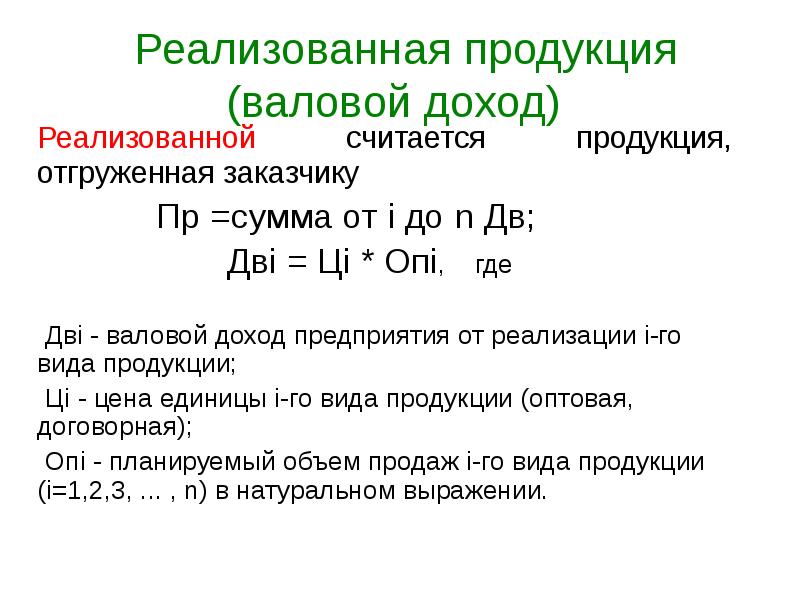 Реализованная продукция (валовой доход)

Реализованной считается продукция, отгруженная заказчику

Пр =сумма от i до n Дв;

Двi = Цi * Опi, где

Двi - валовой доход предприятия от реализации i-го вида продукции;

Цi - цена единицы i-го вида продукции (оптовая, договорная);

Опi - планируемый объем продаж i-го вида продукции (i=1,2,3, … , n) в натуральном выражении.